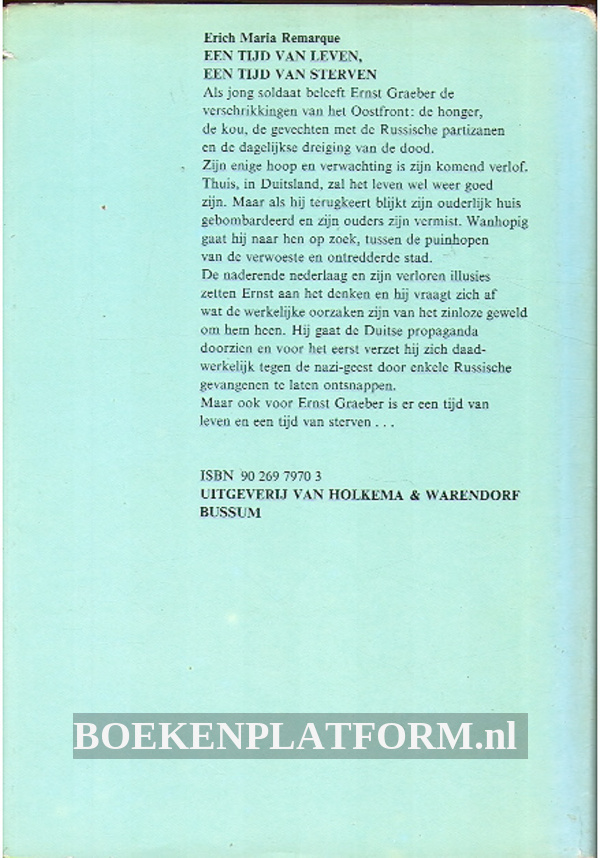 Erich Maria Remarque
EEN TIJD VAN LEVEN,
EEN TIJD VAN STERVEN

Als jong soldaat beleeft Ernst Graeber de verschrikkingen van het Oostfront: de honger, de kou, de gevechten met de Russische partizanen en de dagelijkse dreiging van de dood.
Zijn enige hoop en verwachting is zijn komend verlof. Thuis, in Duitsland, zal het leven wel weer goed zijn. Maar als hij terugkeert blijkt zijn ouderlijk huis gebombardeerd en zijn ouders zijn vermist. Wanhopig gaat hij naar hen op zoek, tussen de puinhopen van de verwoeste en ontredderde stad.
De naderende nederlaag en zijn verloren illusies zetten Ernst aan het denken en hij vraagt zich af wat de werkelijke oorzaken zijn van het zinloze geweld om hem heen. Hij gaat de Duitse propaganda doorzien en voor het eerst verzet hij zich daadwerkelijk tegen de nazi-geest door enkele Russische gevangenen te laten ontsnappen.
Maar ook voor Ernst Graeber is er een tijd van leven en een tijd van sterven . . .

ISBN 90 269 7970 3
UITGEVERIJ VAN HOLKEMA & WARENDORF
BUSSUM

BOEKENPLATFORM.nl